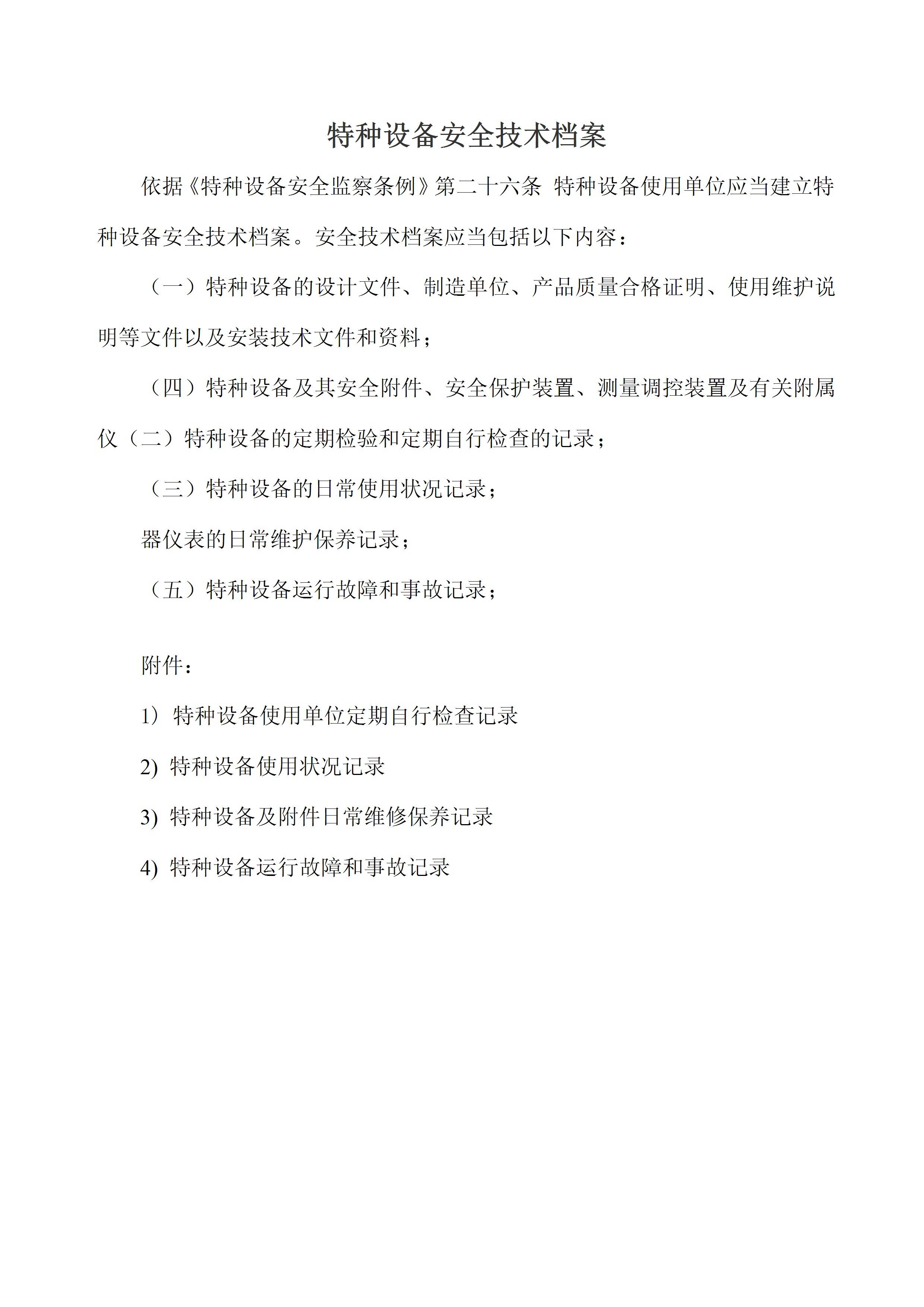 特种设备安全技术档案

依据《特种设备安全监察条例》第二十六条 特种设备使用单位应当建立特种设备安全技术档案。安全技术档案应当包括以下内容：

（一）特种设备的设计文件、制造单位、产品质量合格证明、使用维护说明等文件以及安装技术文件和资料；

（四）特种设备及其安全附件、安全保护装置、测量调控装置及有关附属仪（二）特种设备的定期检验和定期自行检查的记录；

（三）特种设备的日常使用状况记录；

器仪表的日常维护保养记录；

（五）特种设备运行故障和事故记录；

附件：

1） 特种设备使用单位定期自行检查记录

2) 特种设备使用状况记录

3) 特种设备及附件日常维修保养记录

4) 特种设备运行故障和事故记录